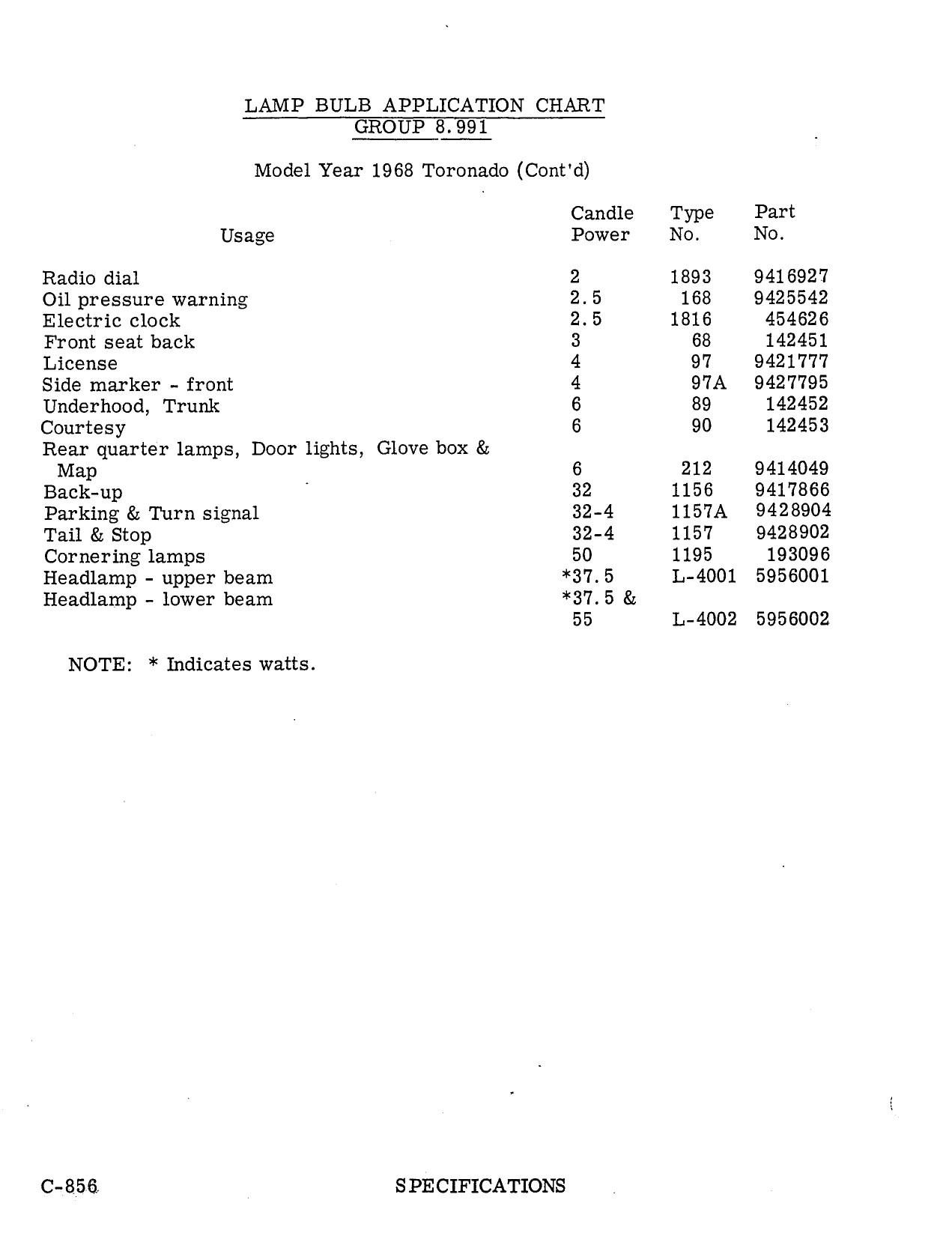 LAMP BULB APPLICATION CHART
GROUP 8.991

Model Year 1968 Toronado (Cont'd)

| Usage | Candle Power | Type No. | Part No. |
|---|---|---|---|
| Radio dial | 2 | 1893 | 9416927 |
| Oil pressure warning | 2.5 | 168 | 9425542 |
| Electric clock | 2.5 | 1816 | 454626 |
| Front seat back | 3 | 68 | 142451 |
| License | 4 | 97 | 9421777 |
| Side marker - front | 4 | 97A | 9427795 |
| Underhood, Trunk | 6 | 89 | 142452 |
| Courtesy | 6 | 90 | 142453 |
| Rear quarter lamps, Door lights, Glove box & Map | 6 | 212 | 9414049 |
| Back-up | 32 | 1156 | 9417866 |
| Parking & Turn signal | 32-4 | 1157A | 9428904 |
| Tail & Stop | 32-4 | 1157 | 9428902 |
| Cornering lamps | 50 | 1195 | 193096 |
| Headlamp - upper beam | *37.5 | L-4001 | 5956001 |
| Headlamp - lower beam | *37.5 & 55 | L-4002 | 5956002 |

NOTE: * Indicates watts.

C-856

SPECIFICATIONS